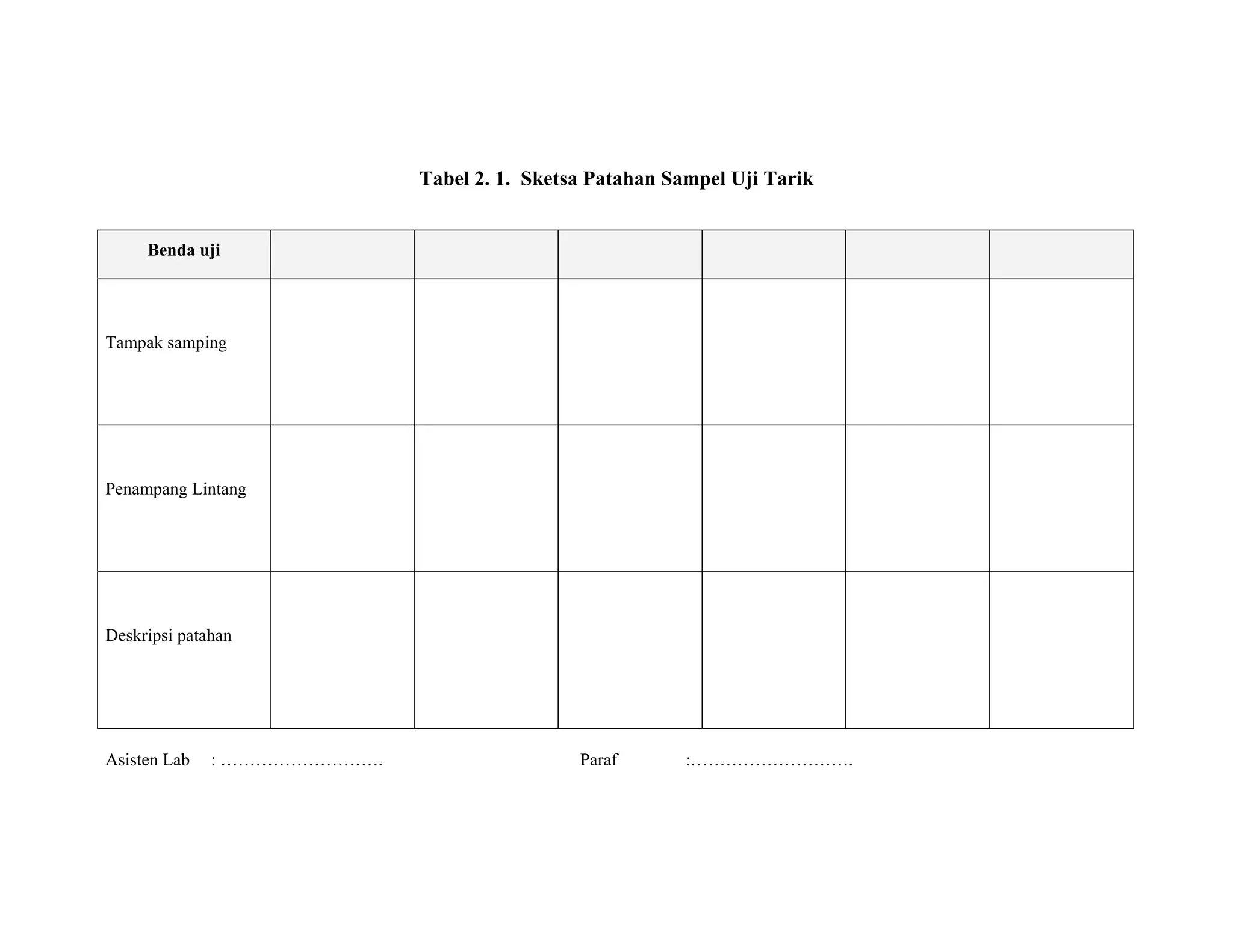 Tabel 2. 1. Sketsa Patahan Sampel Uji Tarik

| Benda uji | | | | | | |
|---|---|---|---|---|---|---|
| Tampak samping | | | | | | |
| Penampang Lintang | | | | | | |
| Deskripsi patahan | | | | | | |

Asisten Lab : ………………………. Paraf :……………………….